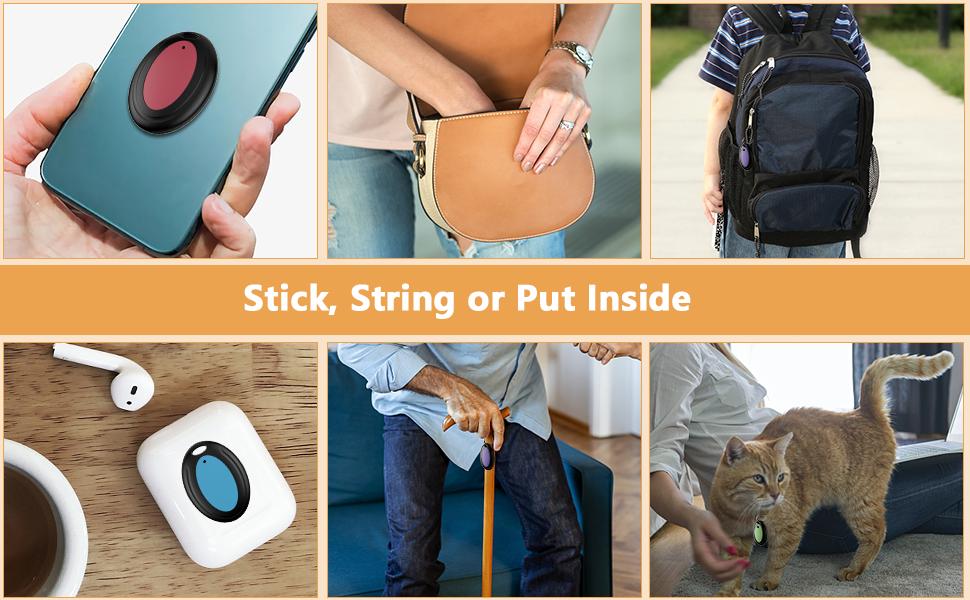 Stick, String or Put Inside